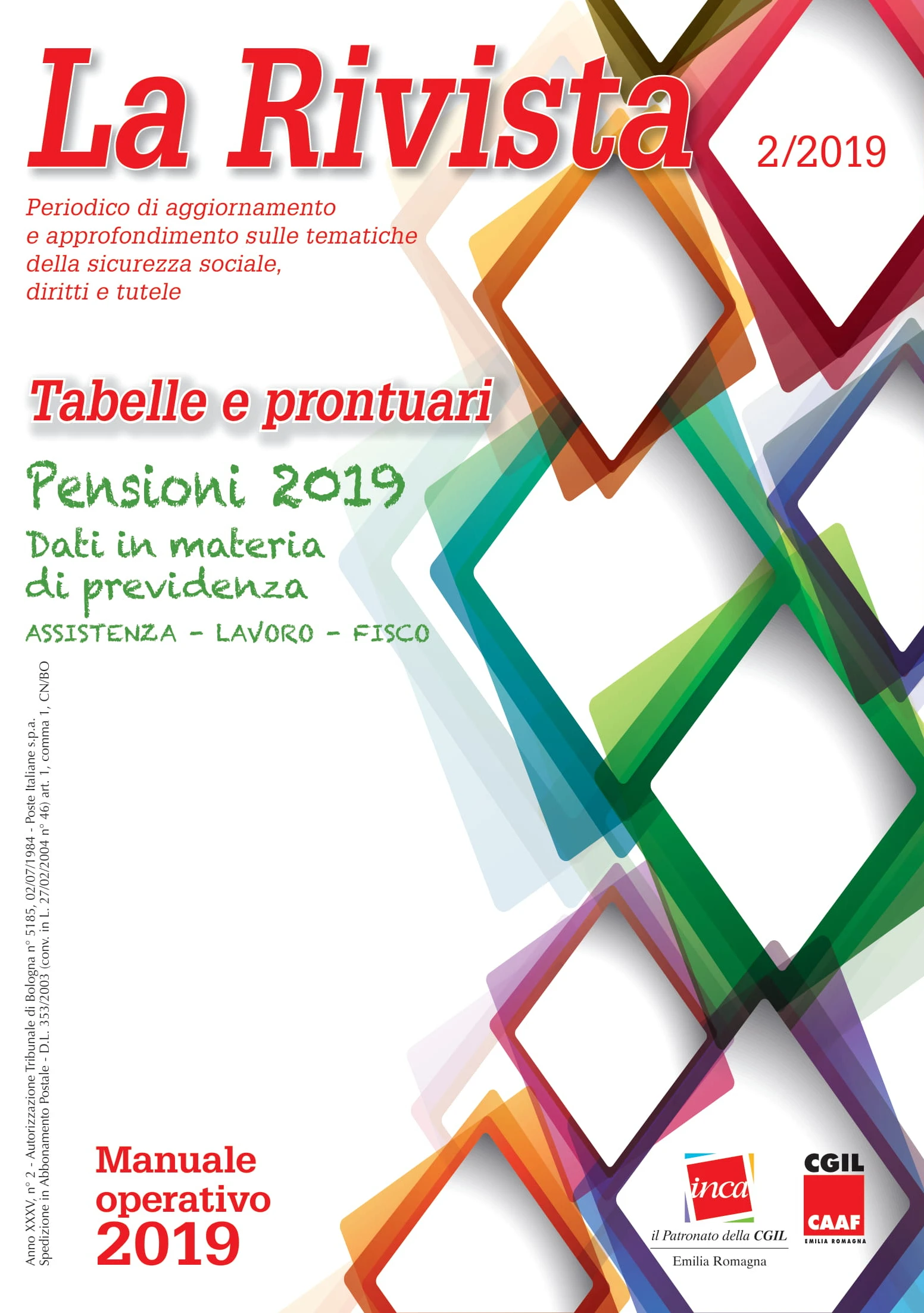 La Rivista

2/2019

Periodico di aggiornamento e approfondimento sulle tematiche della sicurezza sociale, diritti e tutele

Tabelle e prontuari

Pensioni 2019

Dati in materia di previdenza

ASSISTENZA - LAVORO - FISCO

Anno XXXV, n° 2 - Autorizzazione Tribunale di Bologna n° 5185, 02/07/1984 - Poste Italiane s.p.a.
Spedizione in Abbonamento Postale - D.L. 353/2003 (conv. in L. 27/02/2004 n° 46) art. 1, comma 1, CN/BO

Manuale operativo 2019

inca
il Patronato della CGIL
Emilia Romagna

CGIL
CAAF
EMILIA ROMAGNA